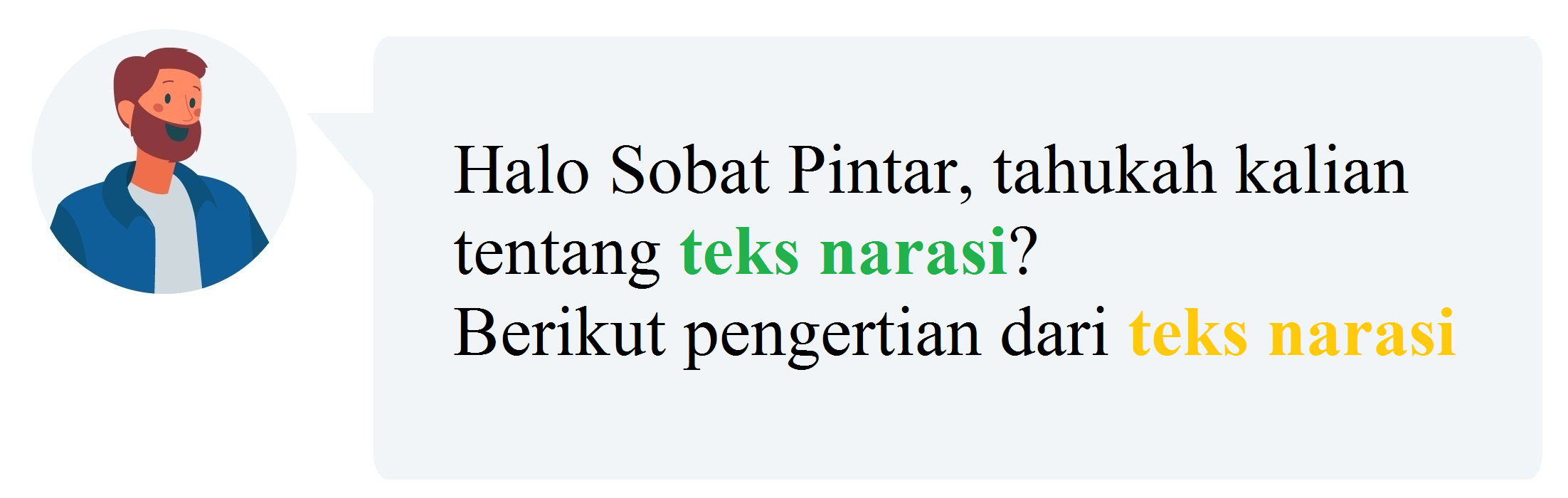 Halo Sobat Pintar, tahukah kalian tentang teks narasi?
Berikut pengertian dari teks narasi